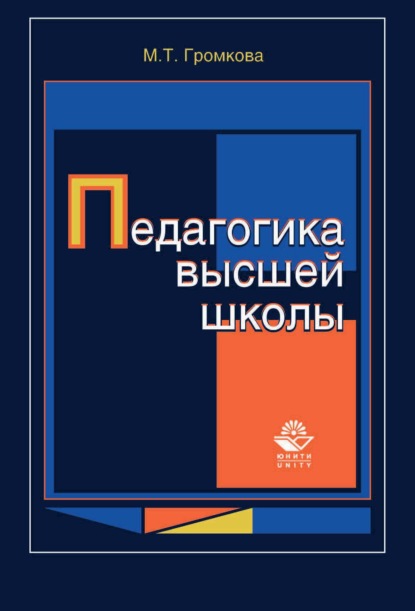 М.Т. Громкова

Педагогика высшей школы

ЮНИТИ
UNITY